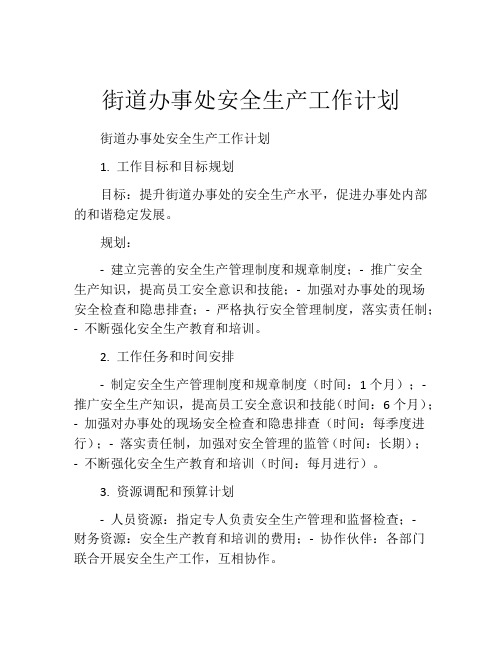 街道办事处安全生产工作计划

街道办事处安全生产工作计划

1. 工作目标和目标规划

目标：提升街道办事处的安全生产水平，促进办事处内部的和谐稳定发展。

规划：

- 建立完善的安全生产管理制度和规章制度；- 推广安全生产知识，提高员工安全意识和技能；- 加强对办事处的现场安全检查和隐患排查；- 严格执行安全管理制度，落实责任制；- 不断强化安全生产教育和培训。

2. 工作任务和时间安排

- 制定安全生产管理制度和规章制度（时间：1个月）；- 推广安全生产知识，提高员工安全意识和技能（时间：6个月）；- 加强对办事处的现场安全检查和隐患排查（时间：每季度进行）；- 落实责任制，加强对安全管理的监管（时间：长期）；- 不断强化安全生产教育和培训（时间：每月进行）。

3. 资源调配和预算计划

- 人员资源：指定专人负责安全生产管理和监督检查；- 财务资源：安全生产教育和培训的费用；- 协作伙伴：各部门联合开展安全生产工作，互相协作。